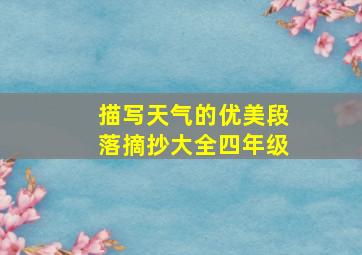 描写天气的优美段落摘抄大全四年级